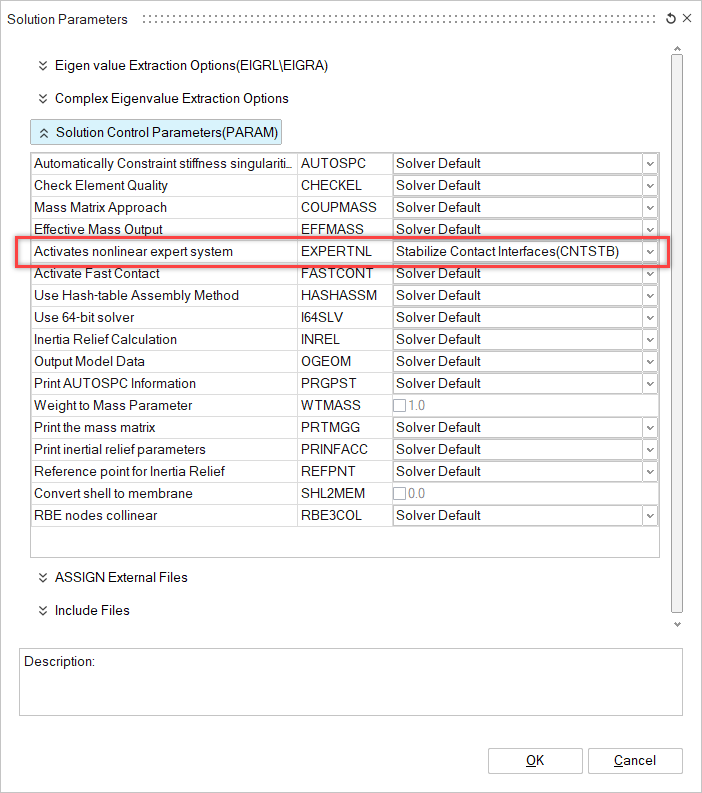 Solution Parameters

Eigen value Extraction Options(EIGRL\EIGRA)

Complex Eigenvalue Extraction Options

Solution Control Parameters(PARAM)

| | | |
|---|---|---|
| Automatically Constraint stiffness singulariti... | AUTOSPC | Solver Default |
| Check Element Quality | CHECKEL | Solver Default |
| Mass Matrix Approach | COUPMASS | Solver Default |
| Effective Mass Output | EFFMASS | Solver Default |
| Activates nonlinear expert system | EXPERTNL | Stabilize Contact Interfaces(CNTSTB) |
| Activate Fast Contact | FASTCONT | Solver Default |
| Use Hash-table Assembly Method | HASHASSM | Solver Default |
| Use 64-bit solver | I64SLV | Solver Default |
| Inertia Relief Calculation | INREL | Solver Default |
| Output Model Data | OGEOM | Solver Default |
| Print AUTOSPC Information | PRGPST | Solver Default |
| Weight to Mass Parameter | WTMASS | 1.0 |
| Print the mass matrix | PRTMGG | Solver Default |
| Print inertial relief parameters | PRINFACC | Solver Default |
| Reference point for Inertia Relief | REFPNT | Solver Default |
| Convert shell to membrane | SHL2MEM | 0.0 |
| RBE nodes collinear | RBE3COL | Solver Default |

ASSIGN External Files

Include Files

Description:

OK Cancel